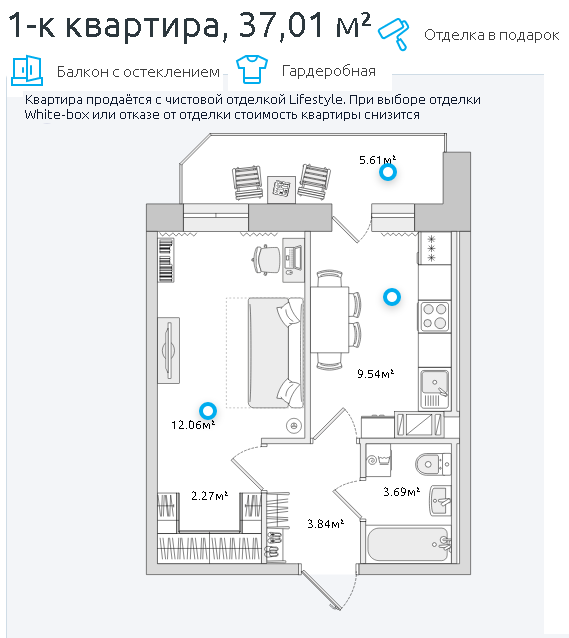 1-к квартира, 37,01 м²

Отделка в подарок

Балкон с остеклением

Гардеробная

Квартира продаётся с чистовой отделкой Lifestyle. При выборе отделки White-box или отказе от отделки стоимость квартиры снизится

5.61м²

9.54м²

12.06м²

2.27м²

3.69м²

3.84м²